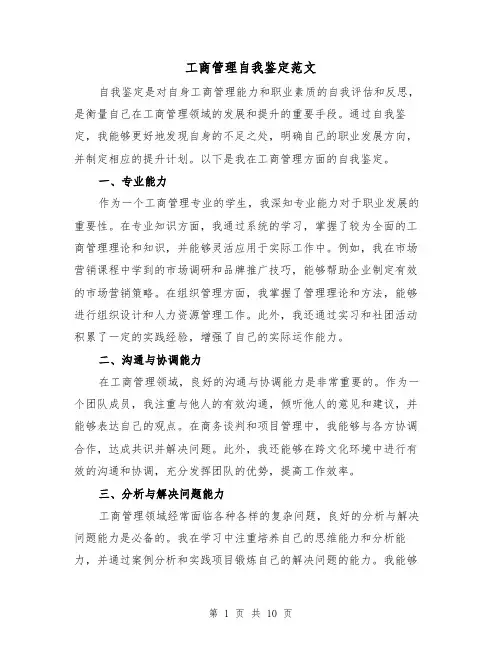 工商管理自我鉴定范文

自我鉴定是对自身工商管理能力和职业素质的自我评估和反思，是衡量自己在工商管理领域的发展和提升的重要手段。通过自我鉴定，我能够更好地发现自身的不足之处，明确自己的职业发展方向，并制定相应的提升计划。以下是我在工商管理方面的自我鉴定。

一、专业能力

作为一个工商管理专业的学生，我深知专业能力对于职业发展的重要性。在专业知识方面，我通过系统的学习，掌握了较为全面的工商管理理论和知识，并能够灵活应用于实际工作中。例如，我在市场营销课程中学到的市场调研和品牌推广技巧，能够帮助企业制定有效的市场营销策略。在组织管理方面，我掌握了管理理论和方法，能够进行组织设计和人力资源管理工作。此外，我还通过实习和社团活动积累了一定的实践经验，增强了自己的实际运作能力。

二、沟通与协调能力

在工商管理领域，良好的沟通与协调能力是非常重要的。作为一个团队成员，我注重与他人的有效沟通，倾听他人的意见和建议，并能够表达自己的观点。在商务谈判和项目管理中，我能够与各方协调合作，达成共识并解决问题。此外，我还能够在跨文化环境中进行有效的沟通和协调，充分发挥团队的优势，提高工作效率。

三、分析与解决问题能力

工商管理领域经常面临各种各样的复杂问题，良好的分析与解决问题能力是必备的。我在学习中注重培养自己的思维能力和分析能力，并通过案例分析和实践项目锻炼自己的解决问题的能力。我能够

第 1 页 共 10 页